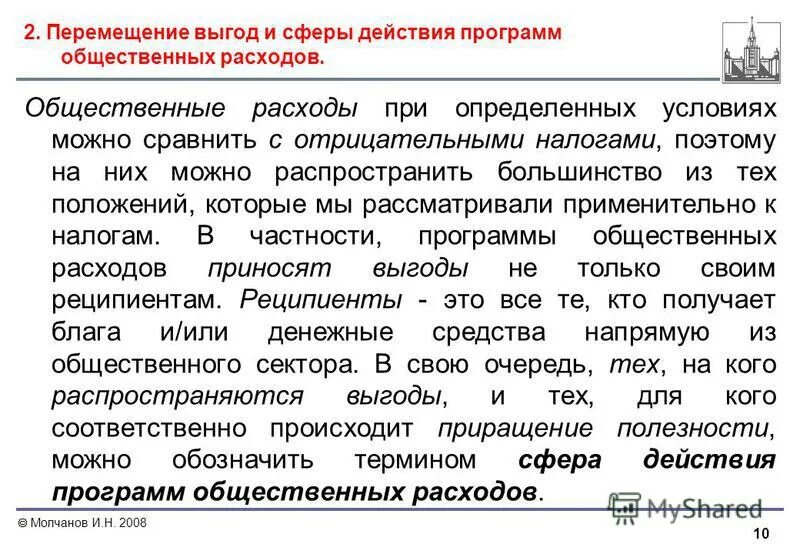 2. Перемещение выгод и сферы действия программ общественных расходов.

Общественные расходы при определенных условиях можно сравнить с отрицательными налогами, поэтому на них можно распространить большинство из тех положений, которые мы рассматривали применительно к налогам. В частности, программы общественных расходов приносят выгоды не только своим реципиентам. Реципиенты - это все те, кто получает блага и/или денежные средства напрямую из общественного сектора. В свою очередь, тех, на кого распространяются выгоды, и тех, для кого соответственно происходит приращение полезности, можно обозначить термином сфера действия программ общественных расходов.

© Молчанов И.Н. 2008

MyShared

10